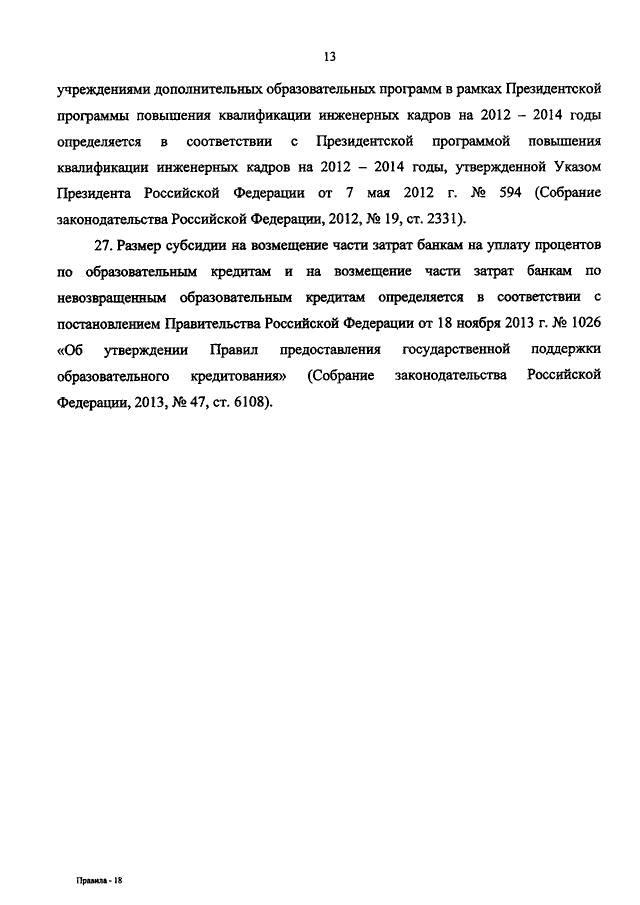 13

учреждениями дополнительных образовательных программ в рамках Президентской программы повышения квалификации инженерных кадров на 2012 – 2014 годы определяется в соответствии с Президентской программой повышения квалификации инженерных кадров на 2012 – 2014 годы, утвержденной Указом Президента Российской Федерации от 7 мая 2012 г. № 594 (Собрание законодательства Российской Федерации, 2012, № 19, ст. 2331).

27. Размер субсидии на возмещение части затрат банкам на уплату процентов по образовательным кредитам и на возмещение части затрат банкам по невозвращенным образовательным кредитам определяется в соответствии с постановлением Правительства Российской Федерации от 18 ноября 2013 г. № 1026 «Об утверждении Правил предоставления государственной поддержки образовательного кредитования» (Собрание законодательства Российской Федерации, 2013, № 47, ст. 6108).

Правила - 18